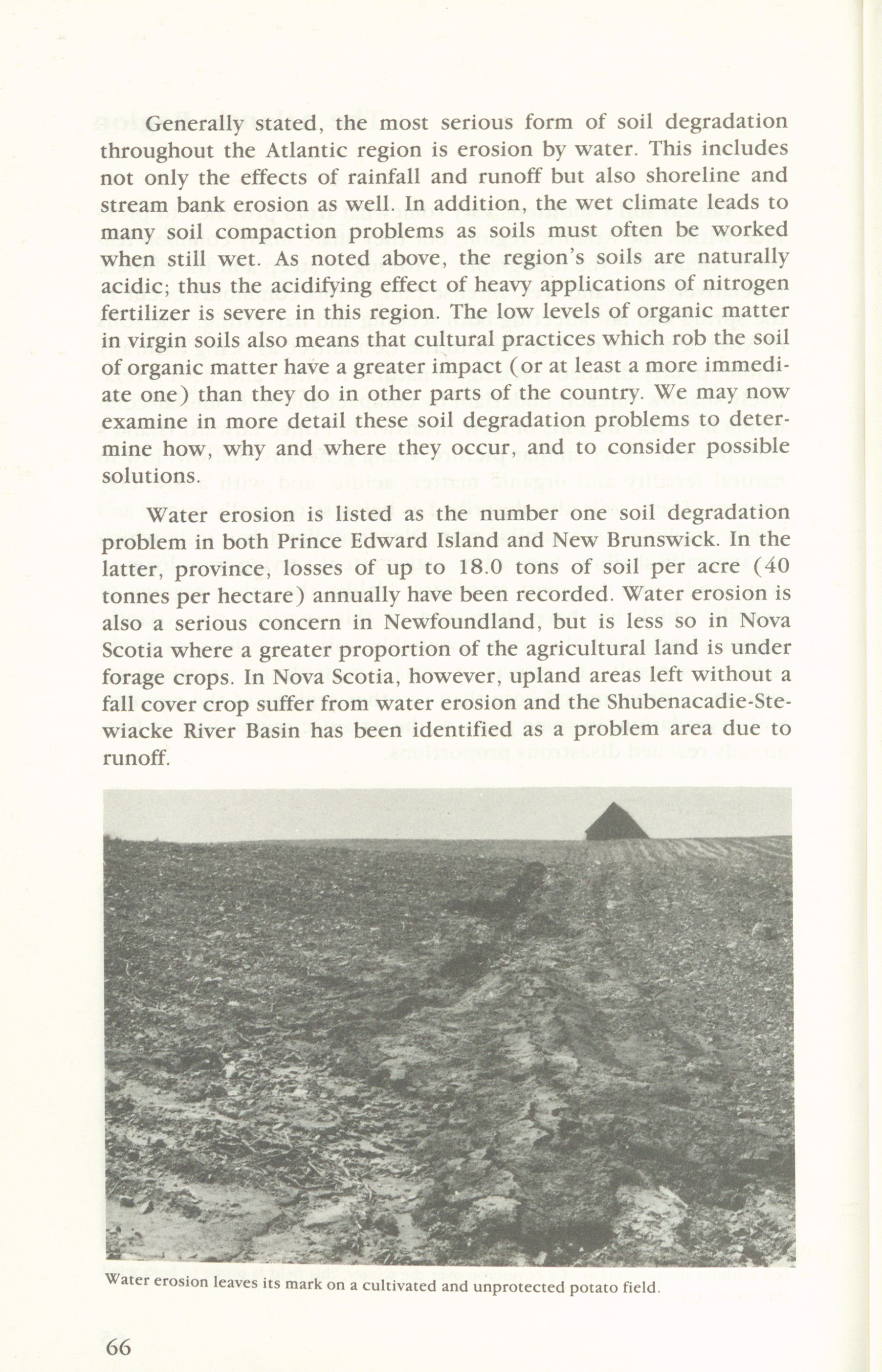 Generally stated, the most serious form of soil degradation throughout the Atlantic region is erosion by water. This includes not only the effects of rainfall and runoff but also shoreline and stream bank erosion as well. In addition, the wet climate leads to many soil compaction problems as soils must often be worked when still wet. As noted above, the region's soils are naturally acidic; thus the acidifying effect of heavy applications of nitrogen fertilizer is severe in this region. The low levels of organic matter in virgin soils also means that cultural practices which rob the soil of organic matter have a greater impact (or at least a more immediate one) than they do in other parts of the country. We may now examine in more detail these soil degradation problems to determine how, why and where they occur, and to consider possible solutions.

Water erosion is listed as the number one soil degradation problem in both Prince Edward Island and New Brunswick. In the latter, province, losses of up to 18.0 tons of soil per acre (40 tonnes per hectare) annually have been recorded. Water erosion is also a serious concern in Newfoundland, but is less so in Nova Scotia where a greater proportion of the agricultural land is under forage crops. In Nova Scotia, however, upland areas left without a fall cover crop suffer from water erosion and the Shubenacadie-Stewiacke River Basin has been identified as a problem area due to runoff.

Water erosion leaves its mark on a cultivated and unprotected potato field.

66